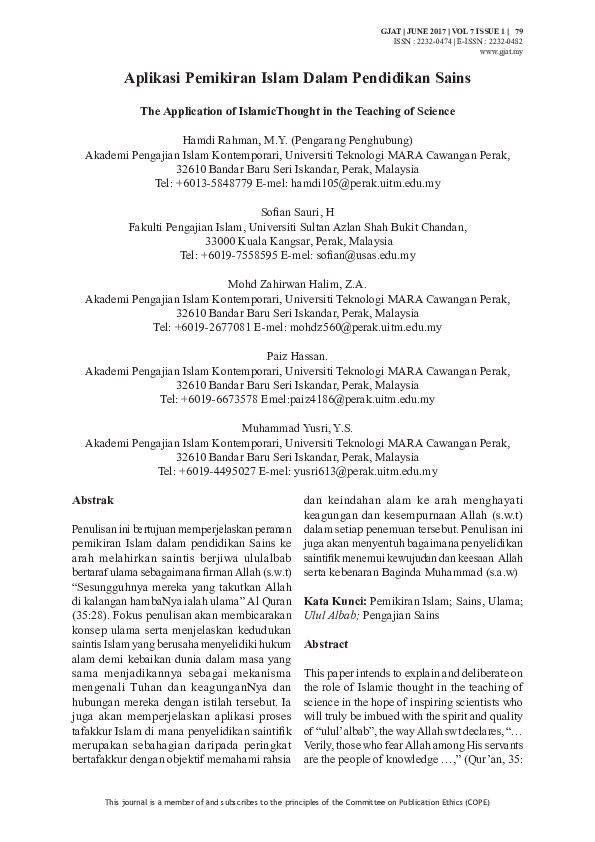 GJAT | JUNE 2017 | VOL 7 ISSUE 1 | 79
ISSN : 2232-0474 | E-ISSN : 2232-0482
www.gjat.my

Aplikasi Pemikiran Islam Dalam Pendidikan Sains

The Application of IslamicThought in the Teaching of Science

Hamdi Rahman, M.Y. (Pengarang Penghubung)
Akademi Pengajian Islam Kontemporari, Universiti Teknologi MARA Cawangan Perak,
32610 Bandar Baru Seri Iskandar, Perak, Malaysia
Tel: +6013-5848779 E-mel: hamdi105@perak.uitm.edu.my

Sofian Sauri, H
Fakulti Pengajian Islam, Universiti Sultan Azlan Shah Bukit Chandan,
33000 Kuala Kangsar, Perak, Malaysia
Tel: +6019-7558595 E-mel: sofian@usas.edu.my

Mohd Zahirwan Halim, Z.A.
Akademi Pengajian Islam Kontemporari, Universiti Teknologi MARA Cawangan Perak,
32610 Bandar Baru Seri Iskandar, Perak, Malaysia
Tel: +6019-2677081 E-mel: mohdz560@perak.uitm.edu.my

Paiz Hassan.
Akademi Pengajian Islam Kontemporari, Universiti Teknologi MARA Cawangan Perak,
32610 Bandar Baru Seri Iskandar, Perak, Malaysia
Tel: +6019-6673578 Emel:paiz4186@perak.uitm.edu.my

Muhammad Yusri, Y.S.
Akademi Pengajian Islam Kontemporari, Universiti Teknologi MARA Cawangan Perak,
32610 Bandar Baru Seri Iskandar, Perak, Malaysia
Tel: +6019-4495027 E-mel: yusri613@perak.uitm.edu.my

Abstrak

Penulisan ini bertujuan memperjelaskan peranan pemikiran Islam dalam pendidikan Sains ke arah melahirkan saintis berjiwa ululalbab bertaraf ulama sebagaimana firman Allah (s.w.t) "Sesungguhnya mereka yang takutkan Allah di kalangan hambaNya ialah ulama" Al Quran (35:28). Fokus penulisan akan membicarakan konsep ulama serta menjelaskan kedudukan saintis Islam yang berusaha menyelidiki hukum alam demi kebaikan dunia dalam masa yang sama menjadikannya sebagai mekanisma mengenali Tuhan dan keagunganNya dan hubungan mereka dengan istilah tersebut. Ia juga akan memperjelaskan aplikasi proses tafakkur Islam di mana penyelidikan saintifik merupakan sebahagian daripada peringkat bertafakkur dengan objektif memahami rahsia dan keindahan alam ke arah menghayati keagungan dan kesempurnaan Allah (s.w.t) dalam setiap penemuan tersebut. Penulisan ini juga akan menyentuh bagaimana penyelidikan saintifik menemui kewujudan dan keesaan Allah serta kebenaran Baginda Muhammad (s.a.w)

Kata Kunci: Pemikiran Islam; Sains, Ulama; Ulul Albab; Pengajian Sains

Abstract

This paper intends to explain and deliberate on the role of Islamic thought in the teaching of science in the hope of inspiring scientists who will truly be imbued with the spirit and quality of "ulul'albab", the way Allah swt declares, "… Verily, those who fear Allah among His servants are the people of knowledge …," (Qur'an, 35:

This journal is a member of and subscribes to the principles of the Committee on Publication Ethics (COPE)